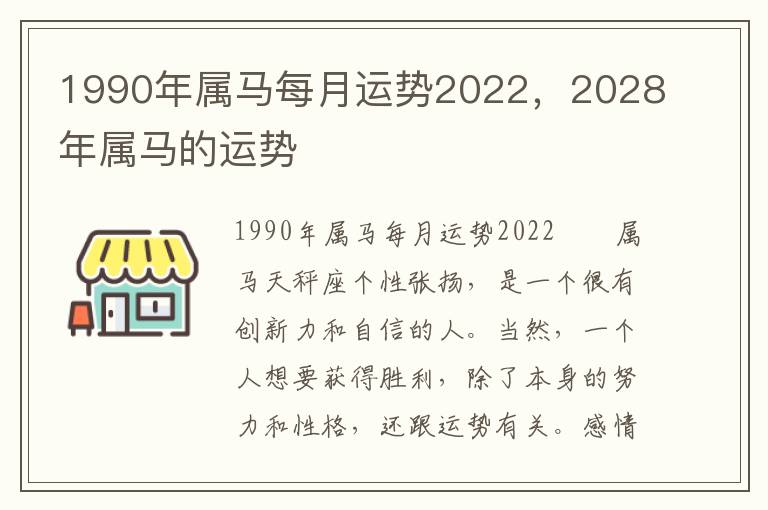 1990年属马每月运势2022，2028年属马的运势

1990年属马每月运势2022　　属马天秤座个性张扬，是一个很有创新力和自信的人。当然，一个人想要获得胜利，除了本身的努力和性格，还跟运势有关。感情